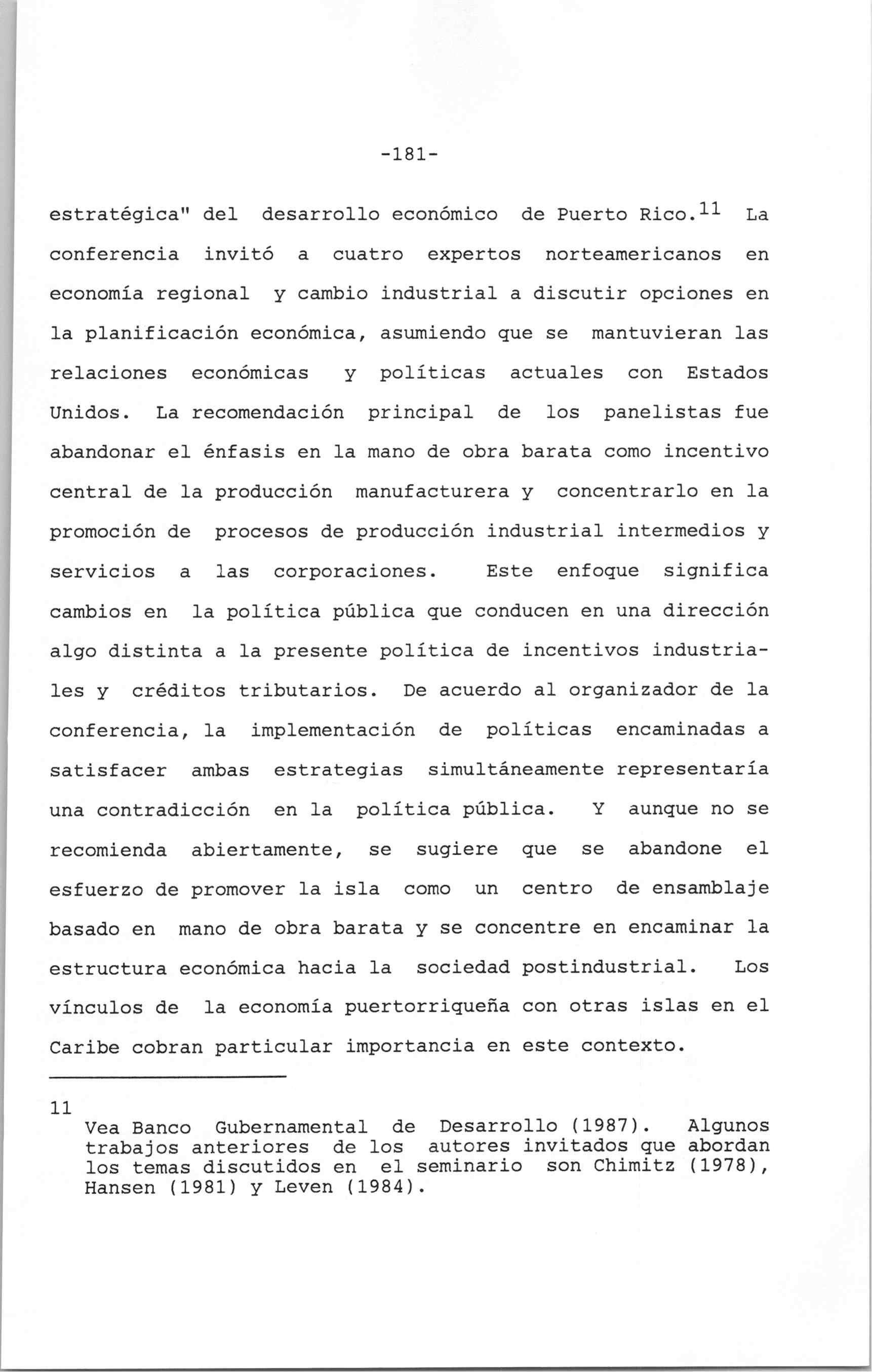 -181-

estratégica" del desarrollo económico de Puerto Rico.$^{11}$ La conferencia invitó a cuatro expertos norteamericanos en economía regional y cambio industrial a discutir opciones en la planificación económica, asumiendo que se mantuvieran las relaciones económicas y políticas actuales con Estados Unidos. La recomendación principal de los panelistas fue abandonar el énfasis en la mano de obra barata como incentivo central de la producción manufacturera y concentrarlo en la promoción de procesos de producción industrial intermedios y servicios a las corporaciones. Este enfoque significa cambios en la política pública que conducen en una dirección algo distinta a la presente política de incentivos industriales y créditos tributarios. De acuerdo al organizador de la conferencia, la implementación de políticas encaminadas a satisfacer ambas estrategias simultáneamente representaría una contradicción en la política pública. Y aunque no se recomienda abiertamente, se sugiere que se abandone el esfuerzo de promover la isla como un centro de ensamblaje basado en mano de obra barata y se concentre en encaminar la estructura económica hacia la sociedad postindustrial. Los vínculos de la economía puertorriqueña con otras islas en el Caribe cobran particular importancia en este contexto.

11 Vea Banco Gubernamental de Desarrollo (1987). Algunos trabajos anteriores de los autores invitados que abordan los temas discutidos en el seminario son Chimitz (1978), Hansen (1981) y Leven (1984).